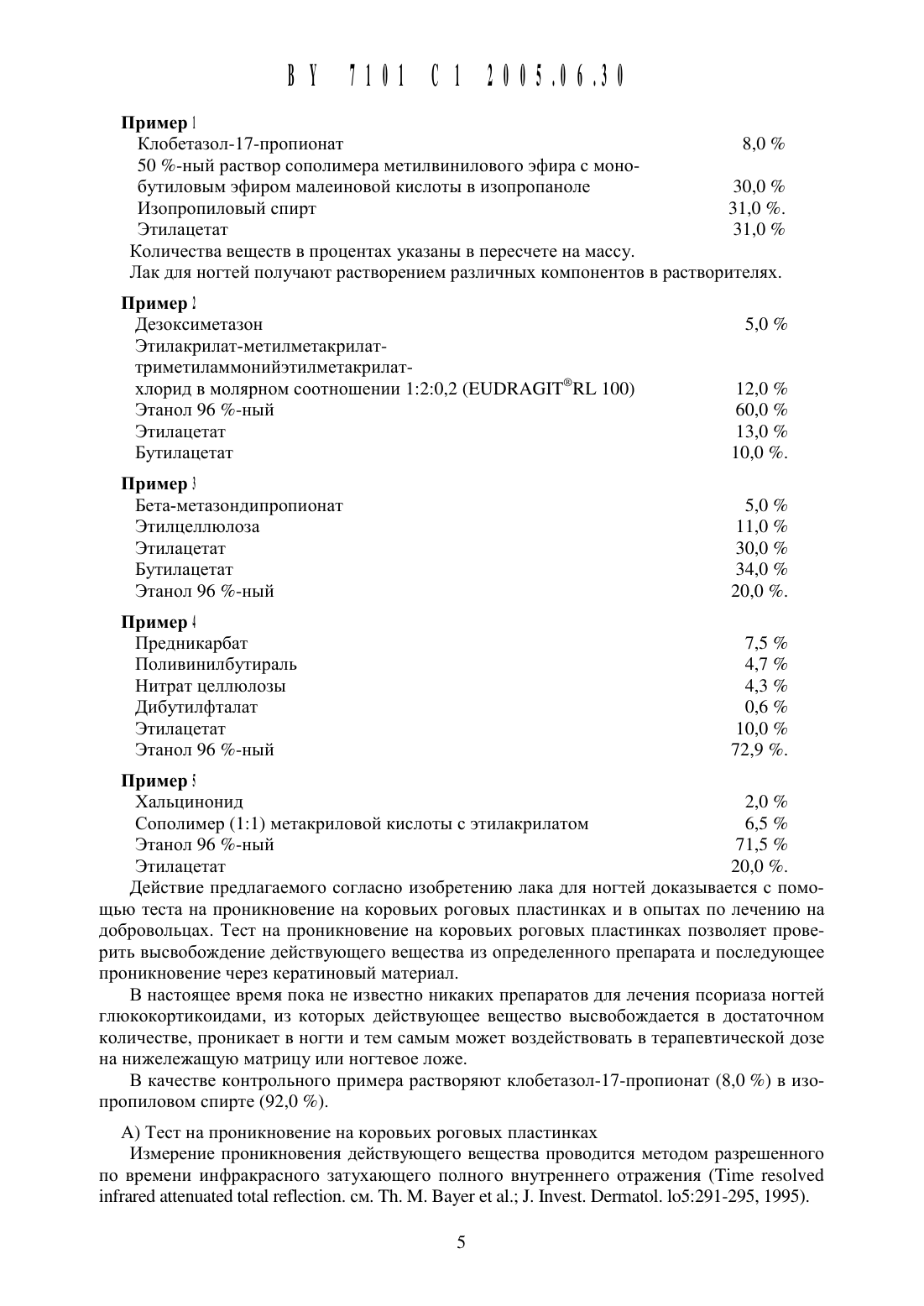 BY 7101 C1 2005.06.30

**Пример 1**

| | |
|---|---|
| Клобетазол-17-пропионат | 8,0 % |
| 50 %-ный раствор сополимера метилвинилового эфира с монобутиловым эфиром малеиновой кислоты в изопропаноле | 30,0 % |
| Изопропиловый спирт | 31,0 %. |
| Этилацетат | 31,0 % |

Количества веществ в процентах указаны в пересчете на массу.
Лак для ногтей получают растворением различных компонентов в растворителях.

**Пример 2**

| | |
|---|---|
| Дезоксиметазон | 5,0 % |
| Этилакрилат-метилметакрилат-триметиламмонийэтилметакрилат-хлорид в молярном соотношении 1:2:0,2 (EUDRAGIT®RL 100) | 12,0 % |
| Этанол 96 %-ный | 60,0 % |
| Этилацетат | 13,0 % |
| Бутилацетат | 10,0 %. |

**Пример 3**

| | |
|---|---|
| Бета-метазондипропионат | 5,0 % |
| Этилцеллюлоза | 11,0 % |
| Этилацетат | 30,0 % |
| Бутилацетат | 34,0 % |
| Этанол 96 %-ный | 20,0 %. |

**Пример 4**

| | |
|---|---|
| Предникарбат | 7,5 % |
| Поливинилбутираль | 4,7 % |
| Нитрат целлюлозы | 4,3 % |
| Дибутилфталат | 0,6 % |
| Этилацетат | 10,0 % |
| Этанол 96 %-ный | 72,9 %. |

**Пример 5**

| | |
|---|---|
| Хальцинонид | 2,0 % |
| Сополимер (1:1) метакриловой кислоты с этилакрилатом | 6,5 % |
| Этанол 96 %-ный | 71,5 % |
| Этилацетат | 20,0 %. |

Действие предлагаемого согласно изобретению лака для ногтей доказывается с помощью теста на проникновение на коровьих роговых пластинках и в опытах по лечению на добровольцах. Тест на проникновение на коровьих роговых пластинках позволяет проверить высвобождение действующего вещества из определенного препарата и последующее проникновение через кератиновый материал.

В настоящее время пока не известно никаких препаратов для лечения псориаза ногтей глюкокортикоидами, из которых действующее вещество высвобождается в достаточном количестве, проникает в ногти и тем самым может воздействовать в терапевтической дозе на нижележащую матрицу или ногтевое ложе.

В качестве контрольного примера растворяют клобетазол-17-пропионат (8,0 %) в изопропиловом спирте (92,0 %).

А) Тест на проникновение на коровьих роговых пластинках

Измерение проникновения действующего вещества проводится методом разрешенного по времени инфракрасного затухающего полного внутреннего отражения (Time resolved infrared attenuated total reflection. см. Th. M. Bayer et al.; J. Invest. Dermatol. lo5:291-295, 1995).

5